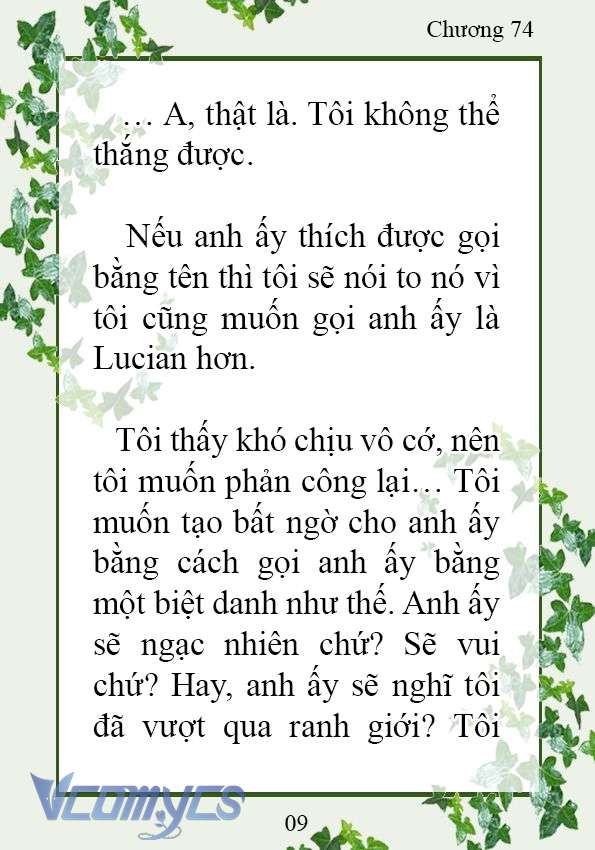 Chương 74

… A, thật là. Tôi không thể thắng được.

Nếu anh ấy thích được gọi bằng tên thì tôi sẽ nói to nó vì tôi cũng muốn gọi anh ấy là Lucian hơn.

Tôi thấy khó chịu vô cớ, nên tôi muốn phản công lại… Tôi muốn tạo bất ngờ cho anh ấy bằng cách gọi anh ấy bằng một biệt danh như thế. Anh ấy sẽ ngạc nhiên chứ? Sẽ vui chứ? Hay, anh ấy sẽ nghĩ tôi đã vượt qua ranh giới? Tôi

Vcomycs

09